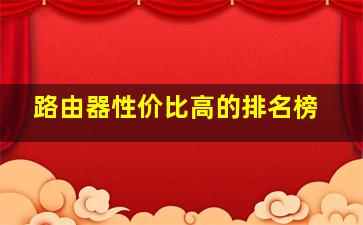 路由器性价比高的排名榜